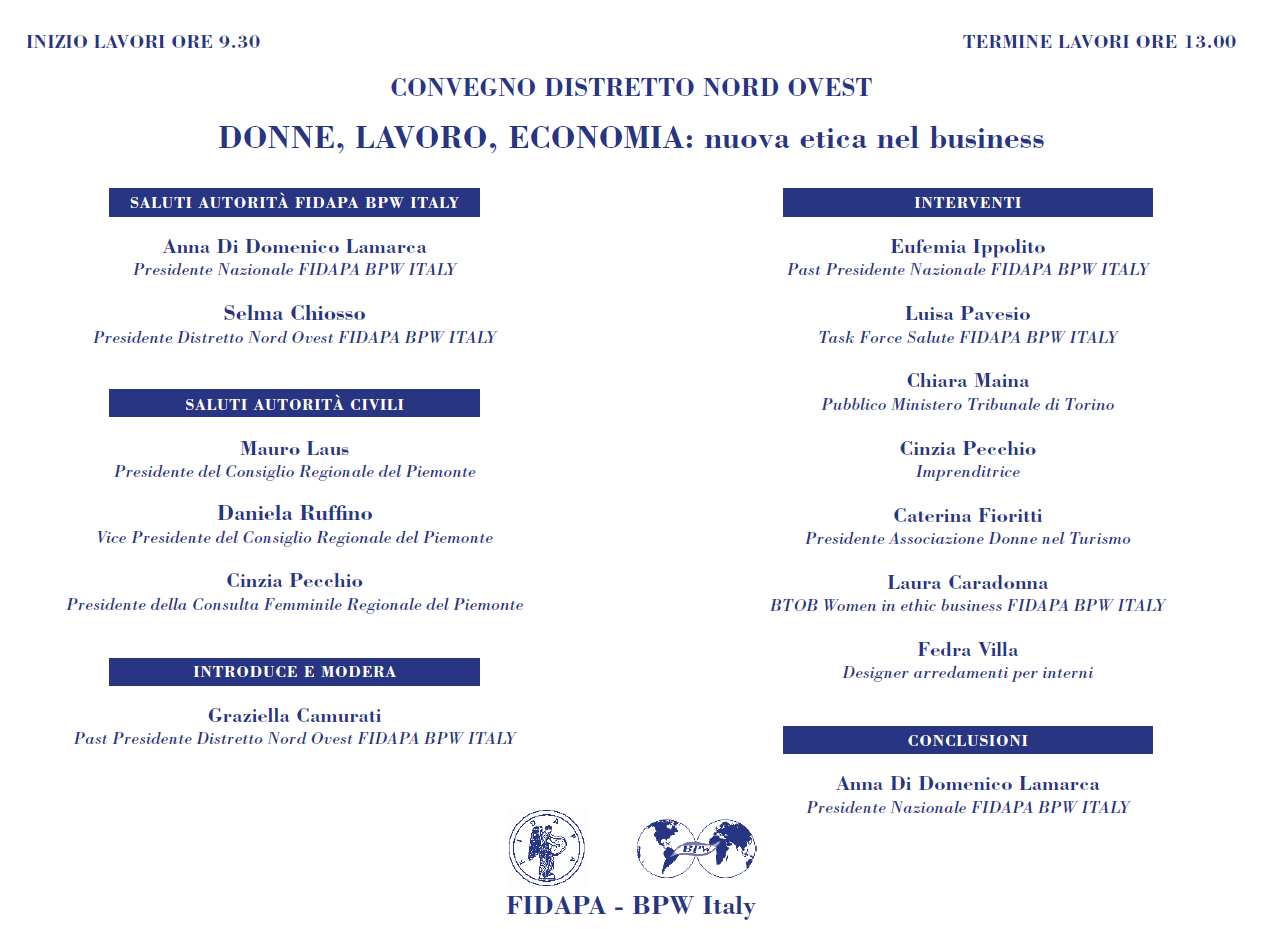 INIZIO LAVORI ORE 9.30

TERMINE LAVORI ORE 13.00

CONVEGNO DISTRETTO NORD OVEST

DONNE, LAVORO, ECONOMIA: nuova etica nel business

SALUTI AUTORITÀ FIDAPA BPW ITALY

Anna Di Domenico Lamarca
Presidente Nazionale FIDAPA BPW ITALY

Selma Chiosso
Presidente Distretto Nord Ovest FIDAPA BPW ITALY

SALUTI AUTORITÀ CIVILI

Mauro Laus
Presidente del Consiglio Regionale del Piemonte

Daniela Ruffino
Vice Presidente del Consiglio Regionale del Piemonte

Cinzia Pecchio
Presidente della Consulta Femminile Regionale del Piemonte

INTRODUCE E MODERA

Graziella Camurati
Past Presidente Distretto Nord Ovest FIDAPA BPW ITALY

INTERVENTI

Eufemia Ippolito
Past Presidente Nazionale FIDAPA BPW ITALY

Luisa Pavesio
Task Force Salute FIDAPA BPW ITALY

Chiara Maina
Pubblico Ministero Tribunale di Torino

Cinzia Pecchio
Imprenditrice

Caterina Fioritti
Presidente Associazione Donne nel Turismo

Laura Caradonna
BTOB Women in ethic business FIDAPA BPW ITALY

Fedra Villa
Designer arredamenti per interni

CONCLUSIONI

Anna Di Domenico Lamarca
Presidente Nazionale FIDAPA BPW ITALY

BPW

FIDAPA - BPW Italy